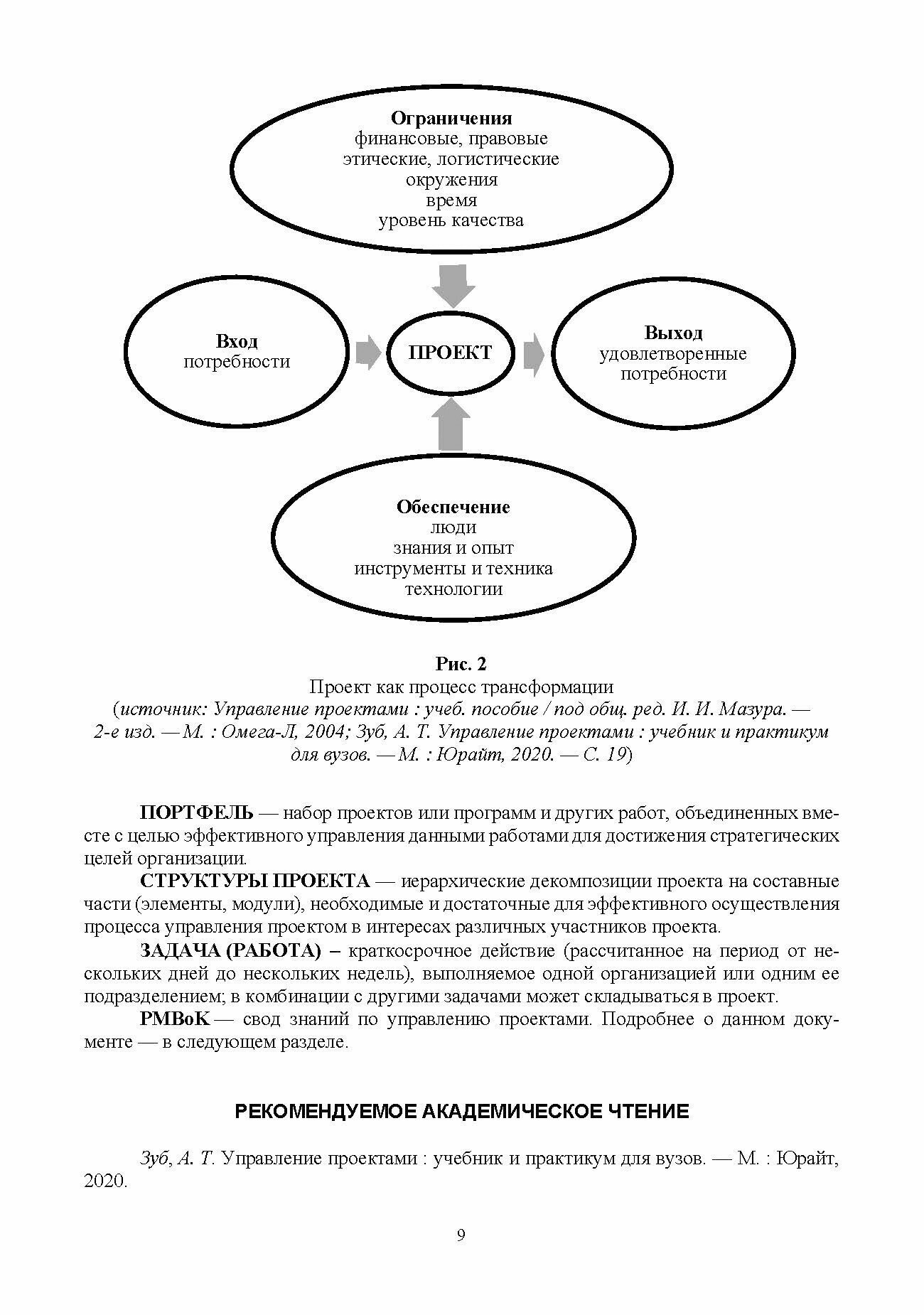 Ограничения
финансовые, правовые
этические, логистические
окружения
время
уровень качества

Вход
потребности

ПРОЕКТ

Выход
удовлетворенные
потребности

Обеспечение
люди
знания и опыт
инструменты и техника
технологии

Рис. 2
Проект как процесс трансформации
(источник: Управление проектами : учеб. пособие / под общ. ред. И. И. Мазура. — 2-е изд. — М. : Омега-Л, 2004; Зуб, А. Т. Управление проектами : учебник и практикум для вузов. — М. : Юрайт, 2020. — С. 19)

ПОРТФЕЛЬ — набор проектов или программ и других работ, объединенных вместе с целью эффективного управления данными работами для достижения стратегических целей организации.

СТРУКТУРЫ ПРОЕКТА — иерархические декомпозиции проекта на составные части (элементы, модули), необходимые и достаточные для эффективного осуществления процесса управления проектом в интересах различных участников проекта.

ЗАДАЧА (РАБОТА) – краткосрочное действие (рассчитанное на период от нескольких дней до нескольких недель), выполняемое одной организацией или одним ее подразделением; в комбинации с другими задачами может складываться в проект.

PMBoK — свод знаний по управлению проектами. Подробнее о данном документе — в следующем разделе.

РЕКОМЕНДУЕМОЕ АКАДЕМИЧЕСКОЕ ЧТЕНИЕ

Зуб, А. Т. Управление проектами : учебник и практикум для вузов. — М. : Юрайт, 2020.

9